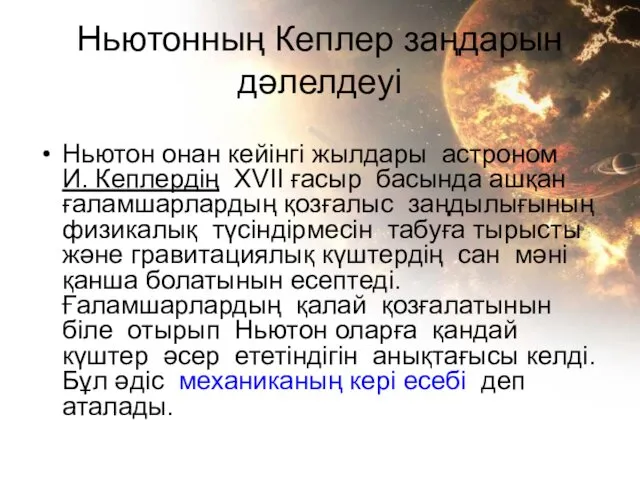 Ньютонның Кеплер заңдарын дәлелдеуі

• Ньютон онан кейінгі жылдары астроном И. Кеплердің XVII ғасыр басында ашқан ғаламшарлардың қозғалыс заңдылығының физикалық түсіндірмесін табуға тырысты және гравитациялық күштердің сан мәні қанша болатынын есептеді. Ғаламшарлардың қалай қозғалатынын біле отырып Ньютон оларға қандай күштер әсер ететіндігін анықтағысы келді. Бұл әдіс механиканың кері есебі деп аталады.